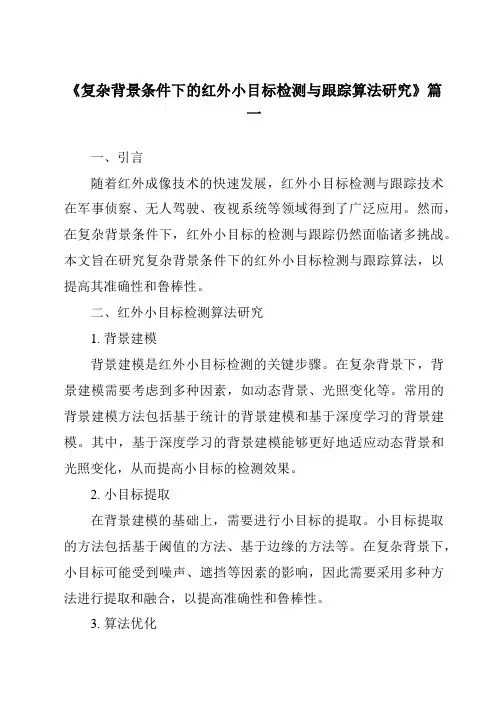 《复杂背景条件下的红外小目标检测与跟踪算法研究》篇一

一、引言

随着红外成像技术的快速发展，红外小目标检测与跟踪技术在军事侦察、无人驾驶、夜视系统等领域得到了广泛应用。然而，在复杂背景条件下，红外小目标的检测与跟踪仍然面临诸多挑战。本文旨在研究复杂背景条件下的红外小目标检测与跟踪算法，以提高其准确性和鲁棒性。

二、红外小目标检测算法研究

1. 背景建模

背景建模是红外小目标检测的关键步骤。在复杂背景下，背景建模需要考虑到多种因素，如动态背景、光照变化等。常用的背景建模方法包括基于统计的背景建模和基于深度学习的背景建模。其中，基于深度学习的背景建模能够更好地适应动态背景和光照变化，从而提高小目标的检测效果。

2. 小目标提取

在背景建模的基础上，需要进行小目标的提取。小目标提取的方法包括基于阈值的方法、基于边缘的方法等。在复杂背景下，小目标可能受到噪声、遮挡等因素的影响，因此需要采用多种方法进行提取和融合，以提高准确性和鲁棒性。

3. 算法优化